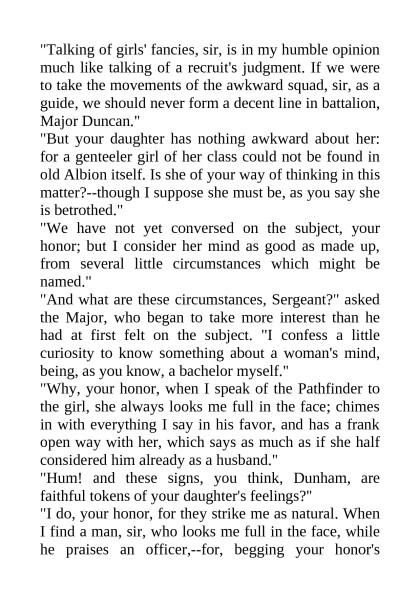 "Talking of girls' fancies, sir, is in my humble opinion much like talking of a recruit's judgment. If we were to take the movements of the awkward squad, sir, as a guide, we should never form a decent line in battalion, Major Duncan."

"But your daughter has nothing awkward about her: for a genteeler girl of her class could not be found in old Albion itself. Is she of your way of thinking in this matter?--though I suppose she must be, as you say she is betrothed."

"We have not yet conversed on the subject, your honor; but I consider her mind as good as made up, from several little circumstances which might be named."

"And what are these circumstances, Sergeant?" asked the Major, who began to take more interest than he had at first felt on the subject. "I confess a little curiosity to know something about a woman's mind, being, as you know, a bachelor myself."

"Why, your honor, when I speak of the Pathfinder to the girl, she always looks me full in the face; chimes in with everything I say in his favor, and has a frank open way with her, which says as much as if she half considered him already as a husband."

"Hum! and these signs, you think, Dunham, are faithful tokens of your daughter's feelings?"

"I do, your honor, for they strike me as natural. When I find a man, sir, who looks me full in the face, while he praises an officer,--for, begging your honor's